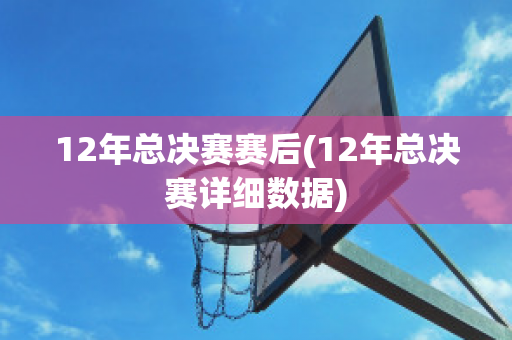 12年总决赛赛后(12年总决赛详细数据)